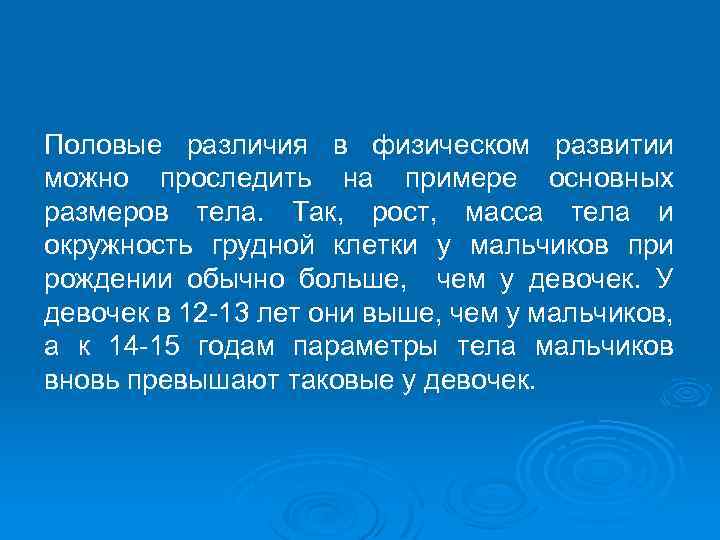 Половые различия в физическом развитии можно проследить на примере основных размеров тела. Так, рост, масса тела и окружность грудной клетки у мальчиков при рождении обычно больше, чем у девочек. У девочек в 12-13 лет они выше, чем у мальчиков, а к 14-15 годам параметры тела мальчиков вновь превышают таковые у девочек.